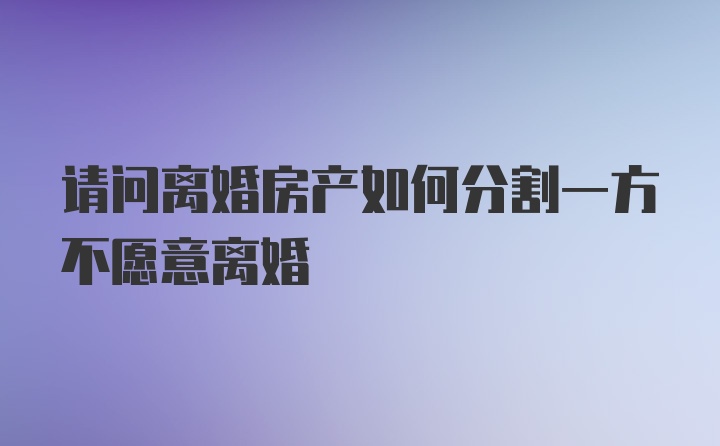 请问离婚房产如何分割一方不愿意离婚